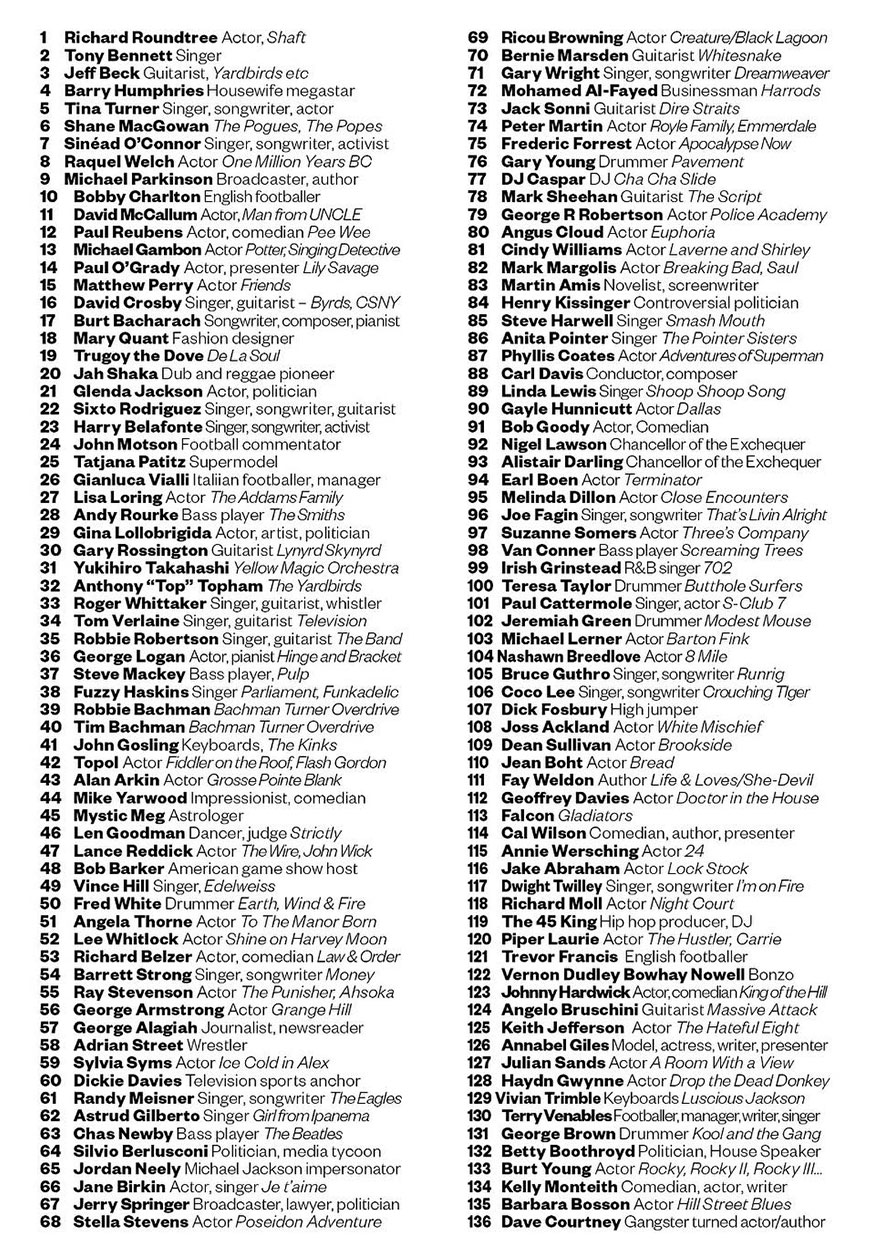 1 Richard Roundtree Actor, Shaft
2 Tony Bennett Singer
3 Jeff Beck Guitarist, Yardbirds etc
4 Barry Humphries Housewife megastar
5 Tina Turner Singer, songwriter, actor
6 Shane MacGowan The Pogues, The Popes
7 Sinéad O'Connor Singer, songwriter, activist
8 Raquel Welch Actor One Million Years BC
9 Michael Parkinson Broadcaster, author
10 Bobby Charlton English footballer
11 David McCallum Actor, Man from UNCLE
12 Paul Reubens Actor, comedian Pee Wee
13 Michael Gambon Actor Potter, Singing Detective
14 Paul O'Grady Actor, presenter Lily Savage
15 Matthew Perry Actor Friends
16 David Crosby Singer, guitarist – Byrds, CSNY
17 Burt Bacharach Songwriter, composer, pianist
18 Mary Quant Fashion designer
19 Trugoy the Dove De La Soul
20 Jah Shaka Dub and reggae pioneer
21 Glenda Jackson Actor, politician
22 Sixto Rodriguez Singer, songwriter, guitarist
23 Harry Belafonte Singer, songwriter, activist
24 John Motson Football commentator
25 Tatjana Patitz Supermodel
26 Gianluca Vialli Italiian footballer, manager
27 Lisa Loring Actor The Addams Family
28 Andy Rourke Bass player The Smiths
29 Gina Lollobrigida Actor, artist, politician
30 Gary Rossington Guitarist Lynyrd Skynyrd
31 Yukihiro Takahashi Yellow Magic Orchestra
32 Anthony "Top" Topham The Yardbirds
33 Roger Whittaker Singer, guitarist, whistler
34 Tom Verlaine Singer, guitarist Television
35 Robbie Robertson Singer, guitarist The Band
36 George Logan Actor, pianist Hinge and Bracket
37 Steve Mackey Bass player, Pulp
38 Fuzzy Haskins Singer Parliament, Funkadelic
39 Robbie Bachman Bachman Turner Overdrive
40 Tim Bachman Bachman Turner Overdrive
41 John Gosling Keyboards, The Kinks
42 Topol Actor Fiddler on the Roof, Flash Gordon
43 Alan Arkin Actor Grosse Pointe Blank
44 Mike Yarwood Impressionist, comedian
45 Mystic Meg Astrologer
46 Len Goodman Dancer, judge Strictly
47 Lance Reddick Actor The Wire, John Wick
48 Bob Barker American game show host
49 Vince Hill Singer, Edelweiss
50 Fred White Drummer Earth, Wind & Fire
51 Angela Thorne Actor To The Manor Born
52 Lee Whitlock Actor Shine on Harvey Moon
53 Richard Belzer Actor, comedian Law & Order
54 Barrett Strong Singer, songwriter Money
55 Ray Stevenson Actor The Punisher, Ahsoka
56 George Armstrong Actor Grange Hill
57 George Alagiah Journalist, newsreader
58 Adrian Street Wrestler
59 Sylvia Syms Actor Ice Cold in Alex
60 Dickie Davies Television sports anchor
61 Randy Meisner Singer, songwriter The Eagles
62 Astrud Gilberto Singer Girl from Ipanema
63 Chas Newby Bass player The Beatles
64 Silvio Berlusconi Politician, media tycoon
65 Jordan Neely Michael Jackson impersonator
66 Jane Birkin Actor, singer Je t'aime
67 Jerry Springer Broadcaster, lawyer, politician
68 Stella Stevens Actor Poseidon Adventure
69 Ricou Browning Actor Creature/Black Lagoon
70 Bernie Marsden Guitarist Whitesnake
71 Gary Wright Singer, songwriter Dreamweaver
72 Mohamed Al-Fayed Businessman Harrods
73 Jack Sonni Guitarist Dire Straits
74 Peter Martin Actor Royle Family, Emmerdale
75 Frederic Forrest Actor Apocalypse Now
76 Gary Young Drummer Pavement
77 DJ Caspar DJ Cha Cha Slide
78 Mark Sheehan Guitarist The Script
79 George R Robertson Actor Police Academy
80 Angus Cloud Actor Euphoria
81 Cindy Williams Actor Laverne and Shirley
82 Mark Margolis Actor Breaking Bad, Saul
83 Martin Amis Novelist, screenwriter
84 Henry Kissinger Controversial politician
85 Steve Harwell Singer Smash Mouth
86 Anita Pointer Singer The Pointer Sisters
87 Phyllis Coates Actor Adventures of Superman
88 Carl Davis Conductor, composer
89 Linda Lewis Singer Shoop Shoop Song
90 Gayle Hunnicutt Actor Dallas
91 Bob Goody Actor, Comedian
92 Nigel Lawson Chancellor of the Exchequer
93 Alistair Darling Chancellor of the Exchequer
94 Earl Boen Actor Terminator
95 Melinda Dillon Actor Close Encounters
96 Joe Fagin Singer, songwriter That's Livin Alright
97 Suzanne Somers Actor Three's Company
98 Van Conner Bass player Screaming Trees
99 Irish Grinstead R&B singer 702
100 Teresa Taylor Drummer Butthole Surfers
101 Paul Cattermole Singer, actor S-Club 7
102 Jeremiah Green Drummer Modest Mouse
103 Michael Lerner Actor Barton Fink
104 Nashawn Breedlove Actor 8 Mile
105 Bruce Guthro Singer, songwriter Runrig
106 Coco Lee Singer, songwriter Crouching Tiger
107 Dick Fosbury High jumper
108 Joss Ackland Actor White Mischief
109 Dean Sullivan Actor Brookside
110 Jean Boht Actor Bread
111 Fay Weldon Author Life & Loves/She-Devil
112 Geoffrey Davies Actor Doctor in the House
113 Falcon Gladiators
114 Cal Wilson Comedian, author, presenter
115 Annie Wersching Actor 24
116 Jake Abraham Actor Lock Stock
117 Dwight Twilley Singer, songwriter I'm on Fire
118 Richard Moll Actor Night Court
119 The 45 King Hip hop producer, DJ
120 Piper Laurie Actor The Hustler, Carrie
121 Trevor Francis English footballer
122 Vernon Dudley Bowhay Nowell Bonzo
123 Johnny Hardwick Actor, comedian King of the Hill
124 Angelo Bruschini Guitarist Massive Attack
125 Keith Jefferson Actor The Hateful Eight
126 Annabel Giles Model, actress, writer, presenter
127 Julian Sands Actor A Room With a View
128 Haydn Gwynne Actor Drop the Dead Donkey
129 Vivian Trimble Keyboards Luscious Jackson
130 Terry Venables Footballer, manager, writer, singer
131 George Brown Drummer Kool and the Gang
132 Betty Boothroyd Politician, House Speaker
133 Burt Young Actor Rocky, Rocky II, Rocky III...
134 Kelly Monteith Comedian, actor, writer
135 Barbara Bosson Actor Hill Street Blues
136 Dave Courtney Gangster turned actor/author